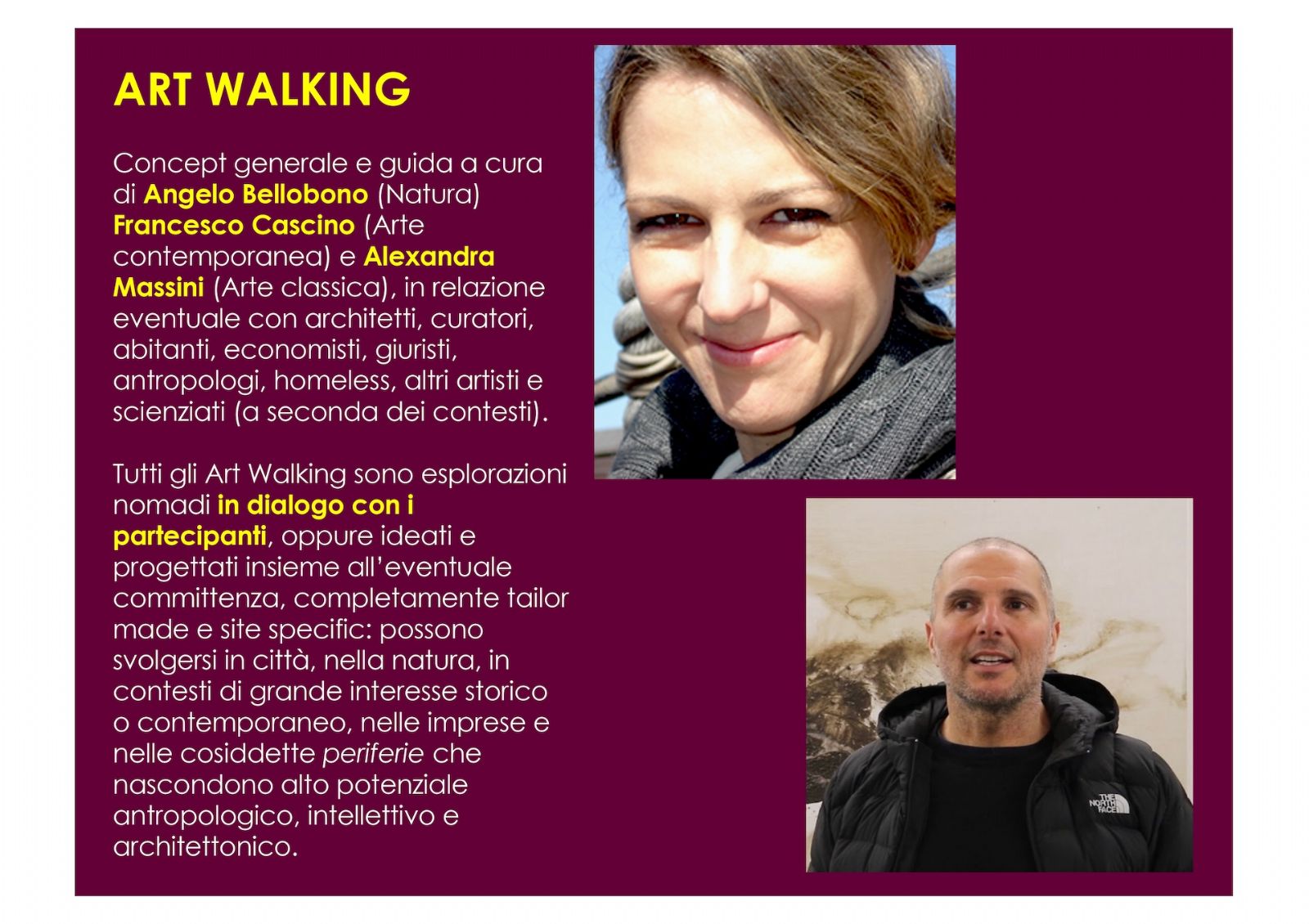 ART WALKING

Concept generale e guida a cura di Angelo Bellobono (Natura) Francesco Cascino (Arte contemporanea) e Alexandra Massini (Arte classica), in relazione eventuale con architetti, curatori, abitanti, economisti, giuristi, antropologi, homeless, altri artisti e scienziati (a seconda dei contesti).

Tutti gli Art Walking sono esplorazioni nomadi in dialogo con i partecipanti, oppure ideati e progettati insieme all'eventuale committenza, completamente tailor made e site specific: possono svolgersi in città, nella natura, in contesti di grande interesse storico o contemporaneo, nelle imprese e nelle cosiddette periferie che nascondono alto potenziale antropologico, intellettivo e architettonico.